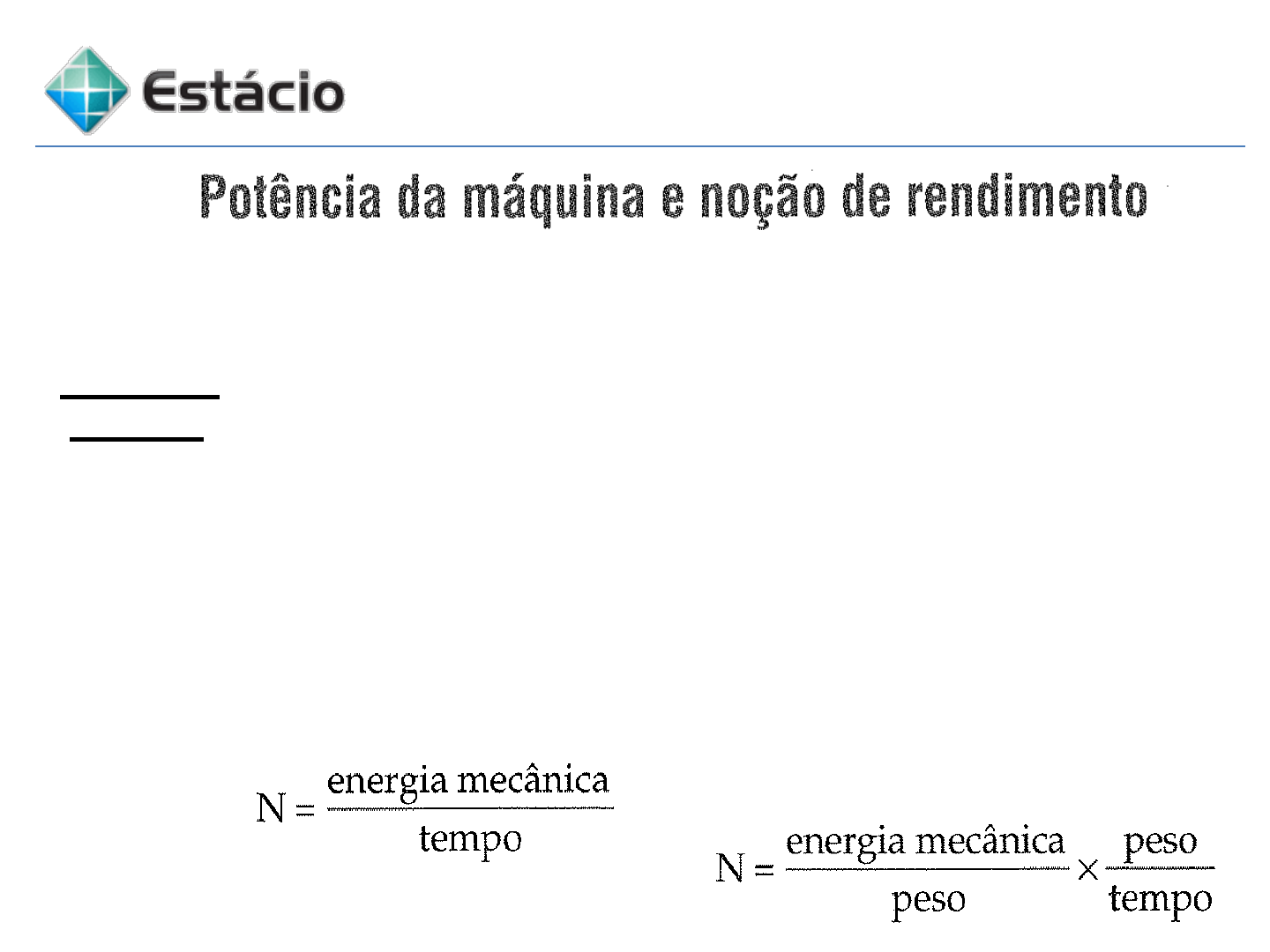 Estácio

Potência da máquina e noção de rendimento

$N = \frac{\text{energia mecânica}}{\text{tempo}}$

$N = \frac{\text{energia mecânica}}{\text{peso}} \times \frac{\text{peso}}{\text{tempo}}$